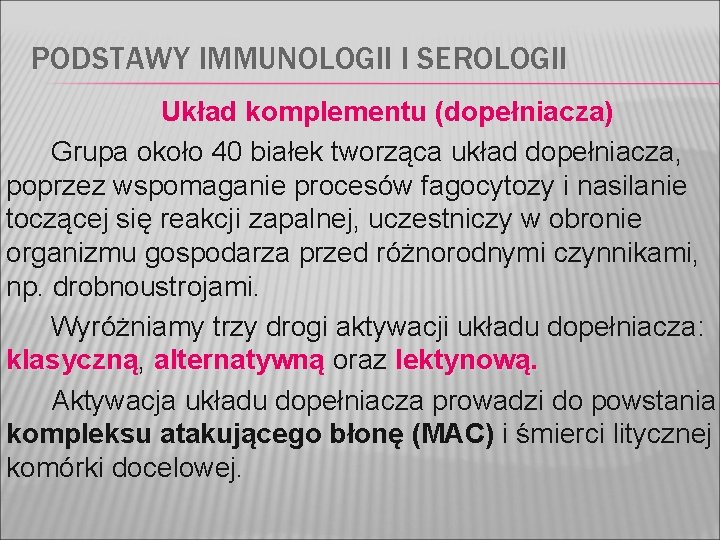 PODSTAWY IMMUNOLOGII I SEROLOGII

Układ komplementu (dopełniacza)

Grupa około 40 białek tworząca układ dopełniacza, poprzez wspomaganie procesów fagocytozy i nasilanie toczącej się reakcji zapalnej, uczestniczy w obronie organizmu gospodarza przed różnorodnymi czynnikami, np. drobnoustrojami.

Wyróżniamy trzy drogi aktywacji układu dopełniacza: klasyczną, alternatywną oraz lektynową.

Aktywacja układu dopełniacza prowadzi do powstania kompleksu atakującego błonę (MAC) i śmierci litycznej komórki docelowej.